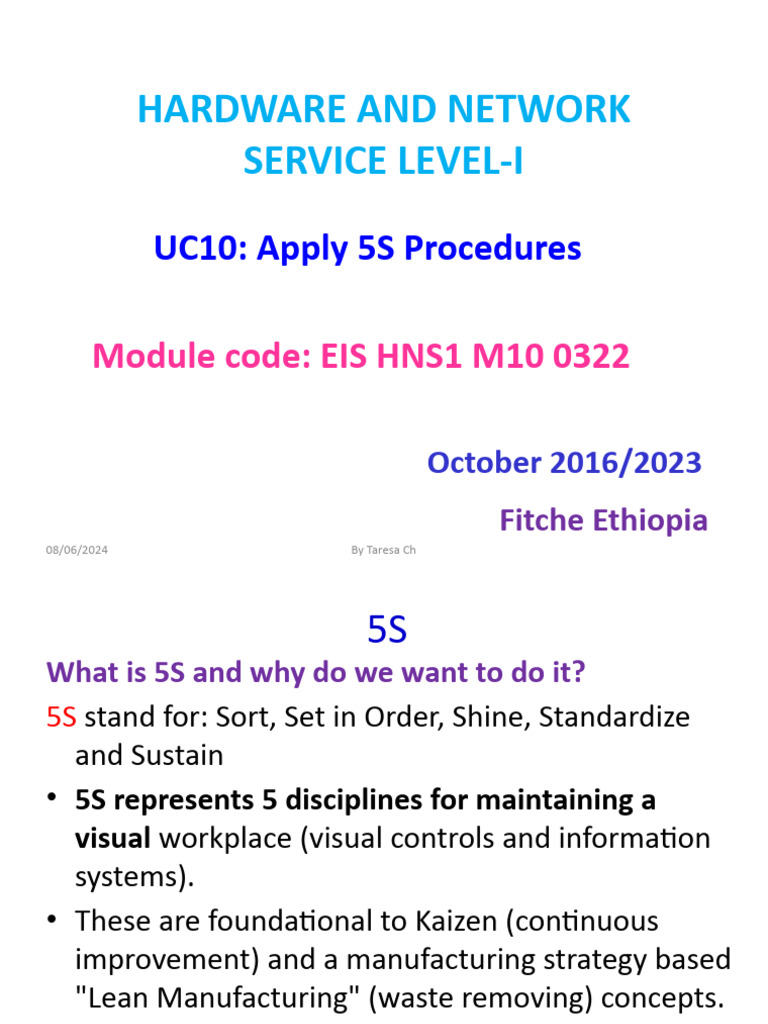 HARDWARE AND NETWORK SERVICE LEVEL-I

UC10: Apply 5S Procedures

Module code: EIS HNS1 M10 0322

October 2016/2023

Fitche Ethiopia

08/06/2024

By Taresa Ch

5S

What is 5S and why do we want to do it?

5S stand for: Sort, Set in Order, Shine, Standardize and Sustain

• 5S represents 5 disciplines for maintaining a visual workplace (visual controls and information systems).

• These are foundational to Kaizen (continuous improvement) and a manufacturing strategy based "Lean Manufacturing" (waste removing) concepts.